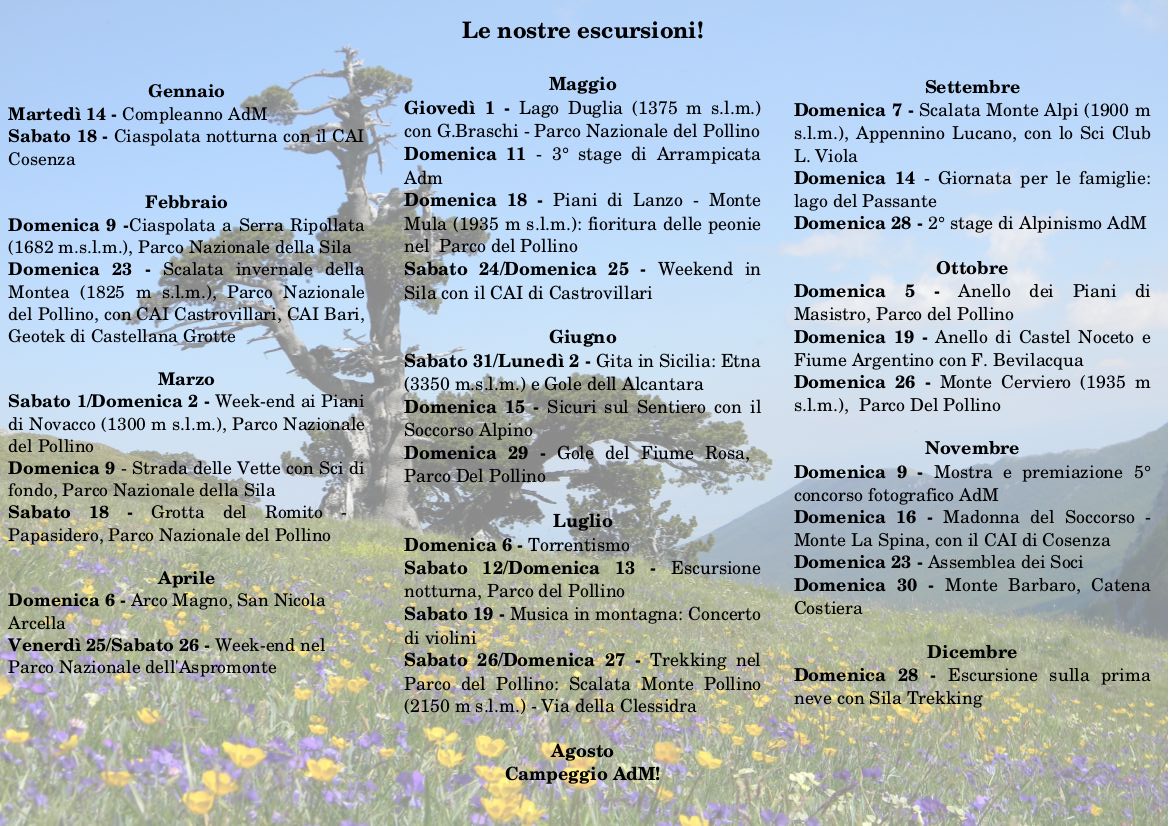 Le nostre escursioni!

Gennaio
Martedì 14 - Compleanno AdM
Sabato 18 - Ciaspolata notturna con il CAI Cosenza

Febbraio
Domenica 9 -Ciaspolata a Serra Ripollata (1682 m.s.l.m.), Parco Nazionale della Sila
Domenica 23 - Scalata invernale della Montea (1825 m s.l.m.), Parco Nazionale del Pollino, con CAI Castrovillari, CAI Bari, Geotek di Castellana Grotte

Marzo
Sabato 1/Domenica 2 - Week-end ai Piani di Novacco (1300 m s.l.m.), Parco Nazionale del Pollino
Domenica 9 - Strada delle Vette con Sci di fondo, Parco Nazionale della Sila
Sabato 18 - Grotta del Romito - Papasidero, Parco Nazionale del Pollino

Aprile
Domenica 6 - Arco Magno, San Nicola Arcella
Venerdì 25/Sabato 26 - Week-end nel Parco Nazionale dell'Aspromonte

Maggio
Giovedì 1 - Lago Duglia (1375 m s.l.m.) con G.Braschi - Parco Nazionale del Pollino
Domenica 11 - 3° stage di Arrampicata Adm
Domenica 18 - Piani di Lanzo - Monte Mula (1935 m s.l.m.): fioritura delle peonie nel Parco del Pollino
Sabato 24/Domenica 25 - Weekend in Sila con il CAI di Castrovillari

Giugno
Sabato 31/Lunedì 2 - Gita in Sicilia: Etna (3350 m.s.l.m.) e Gole dell Alcantara
Domenica 15 - Sicuri sul Sentiero con il Soccorso Alpino
Domenica 29 - Gole del Fiume Rosa, Parco Del Pollino

Luglio
Domenica 6 - Torrentismo
Sabato 12/Domenica 13 - Escursione notturna, Parco del Pollino
Sabato 19 - Musica in montagna: Concerto di violini
Sabato 26/Domenica 27 - Trekking nel Parco del Pollino: Scalata Monte Pollino (2150 m s.l.m.) - Via della Clessidra

Agosto
Campeggio AdM!

Settembre
Domenica 7 - Scalata Monte Alpi (1900 m s.l.m.), Appennino Lucano, con lo Sci Club L. Viola
Domenica 14 - Giornata per le famiglie: lago del Passante
Domenica 28 - 2° stage di Alpinismo AdM

Ottobre
Domenica 5 - Anello dei Piani di Masistro, Parco del Pollino
Domenica 19 - Anello di Castel Noceto e Fiume Argentino con F. Bevilacqua
Domenica 26 - Monte Cerviero (1935 m s.l.m.), Parco Del Pollino

Novembre
Domenica 9 - Mostra e premiazione 5° concorso fotografico AdM
Domenica 16 - Madonna del Soccorso - Monte La Spina, con il CAI di Cosenza
Domenica 23 - Assemblea dei Soci
Domenica 30 - Monte Barbaro, Catena Costiera

Dicembre
Domenica 28 - Escursione sulla prima neve con Sila Trekking